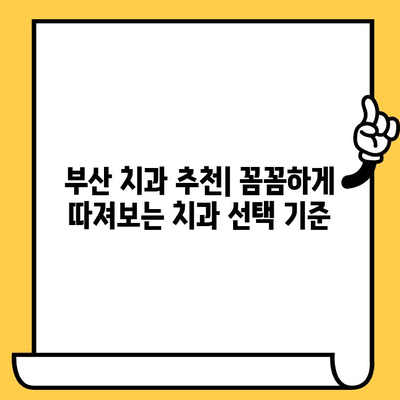 부산 치과 추천| 꼼꼼하게 따져보는 치과 선택 기준